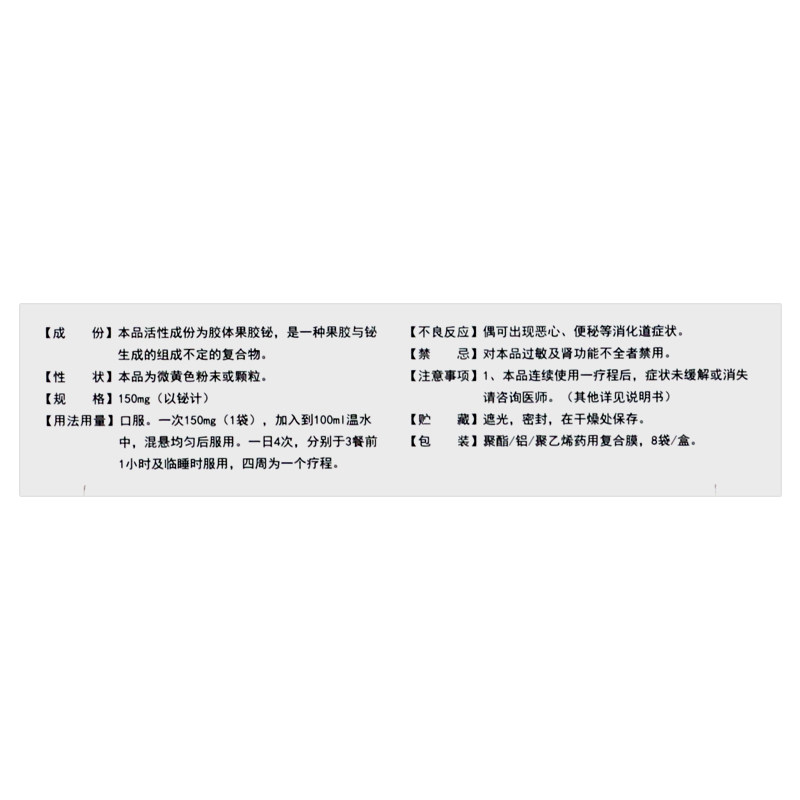 【成　　份】本品活性成份为胶体果胶铋，是一种果胶与铋生成的组成不定的复合物。

【性　　状】本品为微黄色粉末或颗粒。

【规　　格】150mg（以铋计）

【用法用量】口服。一次150mg（1袋），加入到100ml温水中，混悬均匀后服用。一日4次，分别于3餐前1小时及临睡时服用，四周为一个疗程。

【不良反应】偶可出现恶心、便秘等消化道症状。

【禁　　忌】对本品过敏及肾功能不全者禁用。

【注意事项】1、本品连续使用一疗程后，症状未缓解或消失请咨询医师。（其他详见说明书）

【贮　　藏】遮光，密封，在干燥处保存。

【包　　装】聚酯/铝/聚乙烯药用复合膜，8袋/盒。